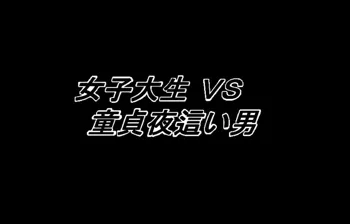 女子大生 VS
童貞夜這い男